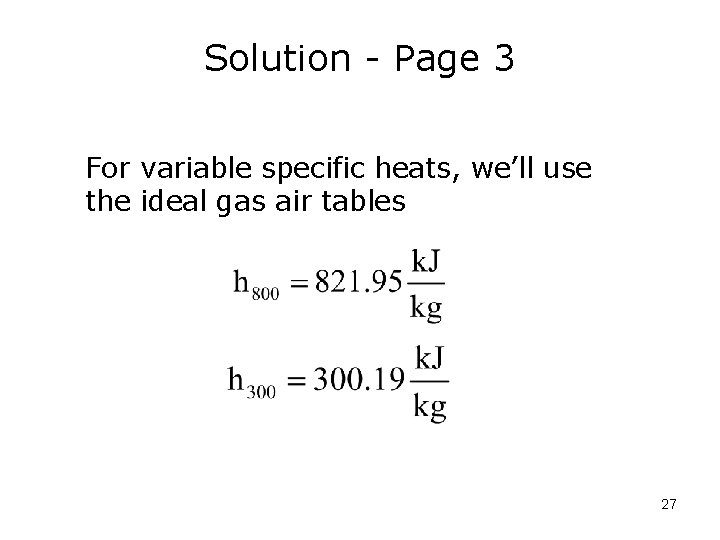 Solution - Page 3

For variable specific heats, we'll use the ideal gas air tables

$h_{800} = 821.95 \frac{kJ}{kg}$

$h_{300} = 300.19 \frac{kJ}{kg}$

27